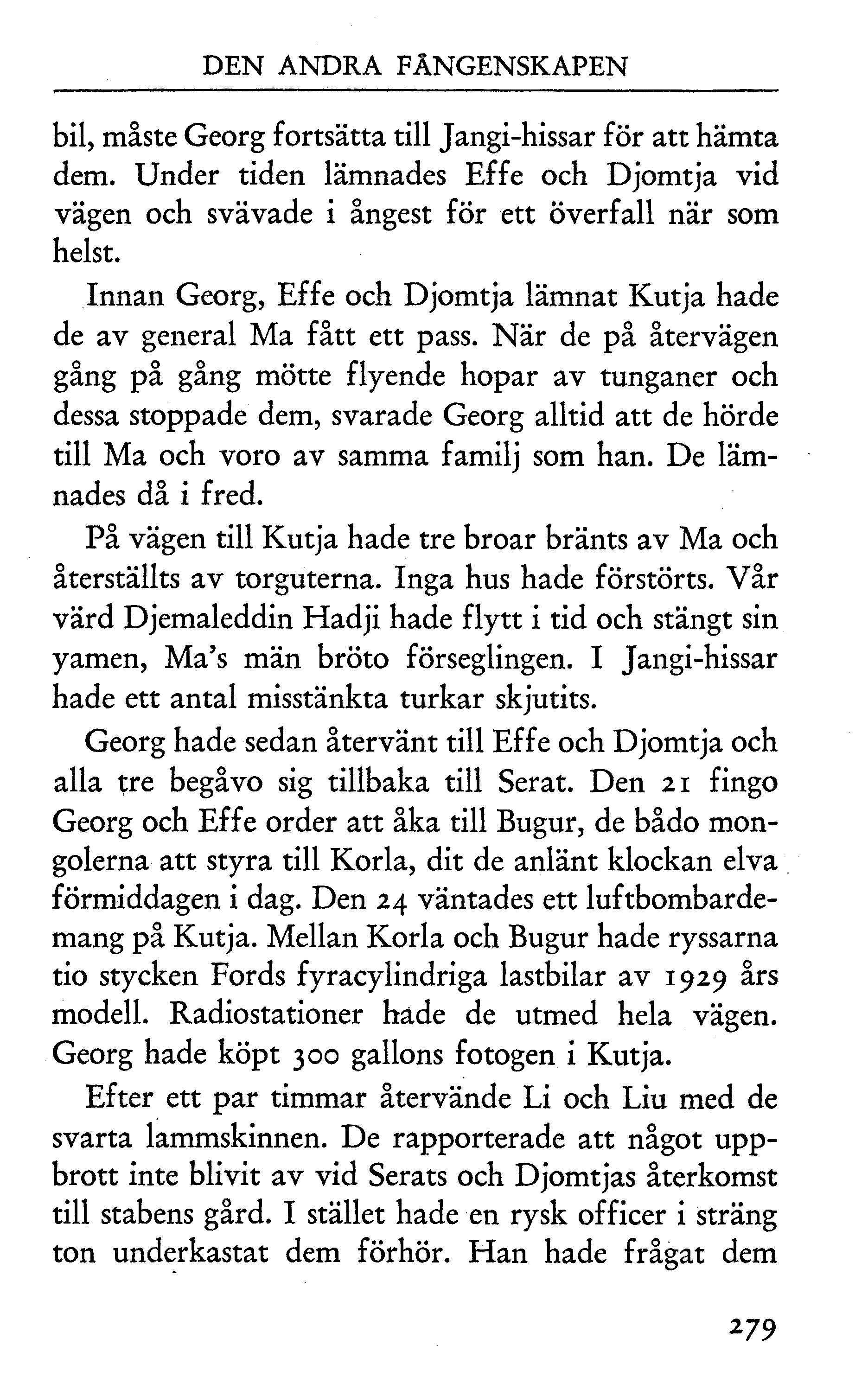 DEN ANDRA FÅNGENSKAPEN

bil, måste Georg fortsätta till Jangi-hissar för att hämta dem. Under tiden lämnades Effe och Djomtja vid vägen och svävade i ångest för ett överfall när som helst.

Innan Georg, Effe och Djomtja lämnat Kutja hade de av general Ma fått ett pass. När de på återvägen gång på gång mötte flyende hopar av tunganer och dessa stoppade dem, svarade Georg alltid att de hörde till Ma och voro av samma familj som han. De lämnades då i fred.

På vägen till Kutja hade tre broar bränts av Ma och återställts av torguterna. Inga hus hade förstörts. Vår värd Djemaleddin Hadji hade flytt i tid och stängt sin yamen, Ma's män bröto förseglingen. I Jangi-hissar hade ett antal misstänkta turkar skjutits.

Georg hade sedan återvänt till Effe och Djomtja och alla tre begåvo sig tillbaka till Serat. Den 21 fingo Georg och Effe order att åka till Bugur, de bådo mongolerna att styra till Korla, dit de anlänt klockan elva förmiddagen i dag. Den 24 väntades ett luftbombardemang på Kutja. Mellan Korla och Bugur hade ryssarna tio stycken Fords fyracylindriga lastbilar av 1929 års modell. Radiostationer hade de utmed hela vägen. Georg hade köpt 300 gallons fotogen i Kutja.

Efter ett par timmar återvände Li och Liu med de svarta lammskinnen. De rapporterade att något uppbrott inte blivit av vid Serats och Djomtjas återkomst till stabens gård. I stället hade en rysk officer i sträng ton underkastat dem förhör. Han hade frågat dem

279